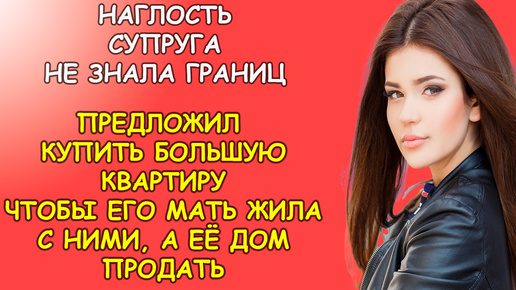 НАГЛОСТЬ СУПРУГА НЕ ЗНАЛА ГРАНИЦ

ПРЕДЛОЖИЛ КУПИТЬ БОЛЬШУЮ КВАРТИРУ ЧТОБЫ ЕГО МАТЬ ЖИЛА С НИМИ, А ЕЁ ДОМ ПРОДАТЬ